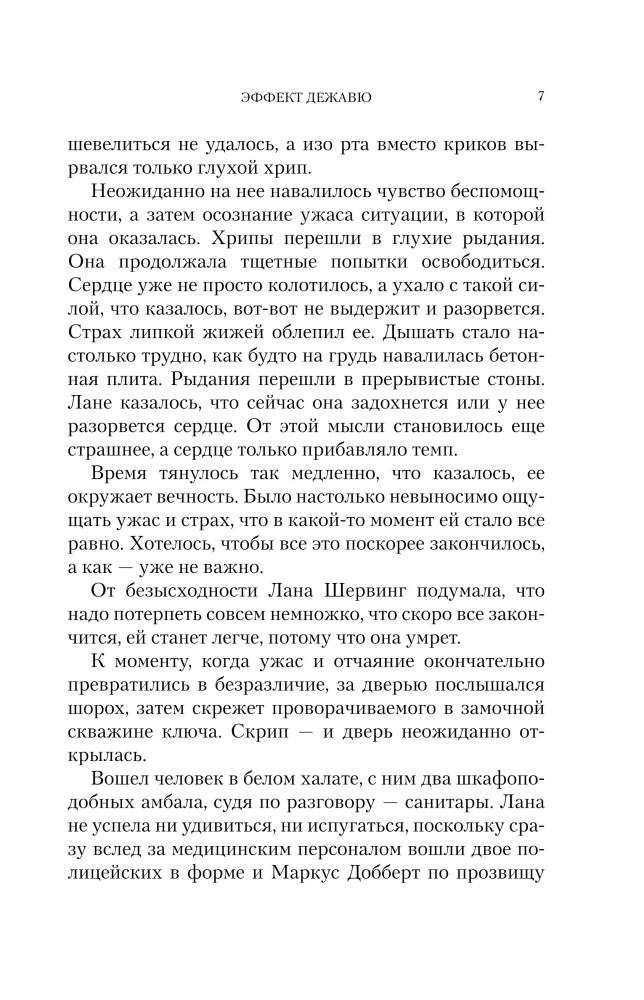 ЭФФЕКТ ДЕЖАВЮ 7

шевелиться не удалось, а изо рта вместо криков вырвался только глухой хрип.

Неожиданно на нее навалилось чувство беспомощности, а затем осознание ужаса ситуации, в которой она оказалась. Хрипы перешли в глухие рыдания. Она продолжала тщетные попытки освободиться. Сердце уже не просто колотилось, а ухало с такой силой, что казалось, вот-вот не выдержит и разорвется. Страх липкой жижей облепил ее. Дышать стало настолько трудно, как будто на грудь навалилась бетонная плита. Рыдания перешли в прерывистые стоны. Лане казалось, что сейчас она задохнется или у нее разорвется сердце. От этой мысли становилось еще страшнее, а сердце только прибавляло темп.

Время тянулось так медленно, что казалось, ее окружает вечность. Было настолько невыносимо ощущать ужас и страх, что в какой-то момент ей стало все равно. Хотелось, чтобы все это поскорее закончилось, а как — уже не важно.

От безысходности Лана Шервинг подумала, что надо потерпеть совсем немножко, что скоро все закончится, ей станет легче, потому что она умрет.

К моменту, когда ужас и отчаяние окончательно превратились в безразличие, за дверью послышался шорох, затем скрежет проворачиваемого в замочной скважине ключа. Скрип — и дверь неожиданно открылась.

Вошел человек в белом халате, с ним два шкафоподобных амбала, судя по разговору — санитары. Лана не успела ни удивиться, ни испугаться, поскольку сразу вслед за медицинским персоналом вошли двое полицейских в форме и Маркус Добберт по прозвищу